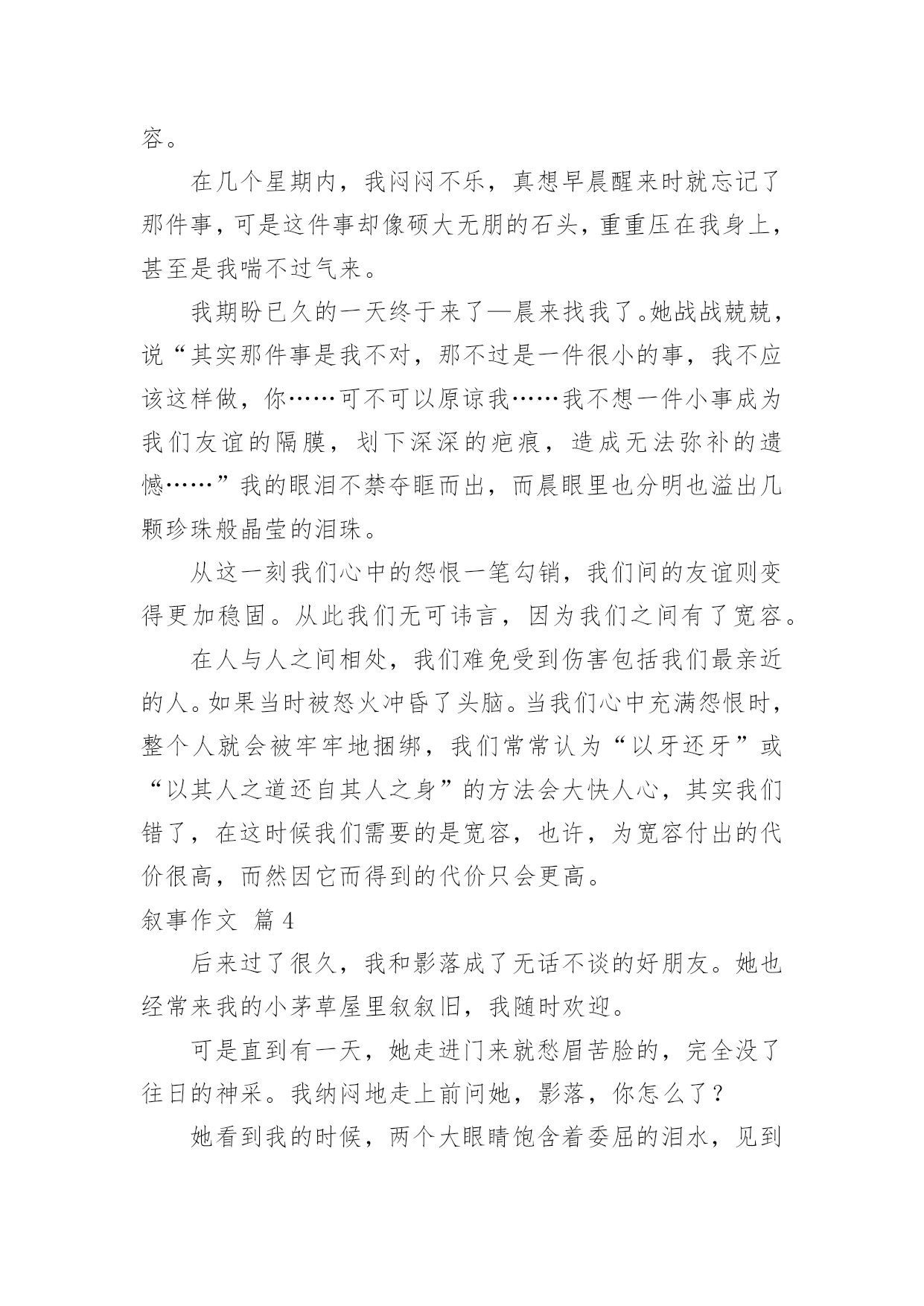 容。

在几个星期内，我闷闷不乐，真想早晨醒来时就忘记了那件事，可是这件事却像硕大无朋的石头，重重压在我身上，甚至是我喘不过气来。

我期盼已久的一天终于来了—晨来找我了。她战战兢兢，说“其实那件事是我不对，那不过是一件很小的事，我不应该这样做，你……可不可以原谅我……我不想一件小事成为我们友谊的隔膜，划下深深的疤痕，造成无法弥补的遗憾……”我的眼泪不禁夺眶而出，而晨眼里也分明也溢出几颗珍珠般晶莹的泪珠。

从这一刻我们心中的怨恨一笔勾销，我们间的友谊则变得更加稳固。从此我们无可讳言，因为我们之间有了宽容。

在人与人之间相处，我们难免受到伤害包括我们最亲近的人。如果当时被怒火冲昏了头脑。当我们心中充满怨恨时，整个人就会被牢牢地捆绑，我们常常认为“以牙还牙”或“以其人之道还自其人之身”的方法会大快人心，其实我们错了，在这时候我们需要的是宽容，也许，为宽容付出的代价很高，而然因它而得到的代价只会更高。

叙事作文 篇4

后来过了很久，我和影落成了无话不谈的好朋友。她也经常来我的小茅草屋里叙叙旧，我随时欢迎。

可是直到有一天，她走进门来就愁眉苦脸的，完全没了往日的神采。我纳闷地走上前问她，影落，你怎么了？

她看到我的时候，两个大眼睛饱含着委屈的泪水，见到